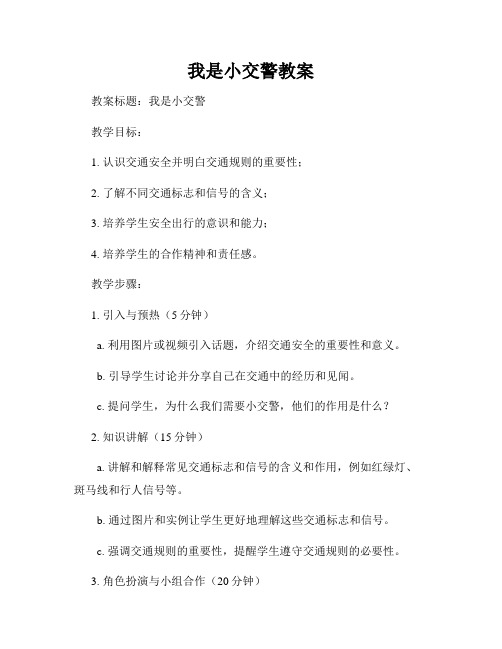 我是小交警教案

教案标题：我是小交警

教学目标：

1. 认识交通安全并明白交通规则的重要性；

2. 了解不同交通标志和信号的含义；

3. 培养学生安全出行的意识和能力；

4. 培养学生的合作精神和责任感。

教学步骤：

1. 引入与预热（5 分钟）

a. 利用图片或视频引入话题，介绍交通安全的重要性和意义。

b. 引导学生讨论并分享自己在交通中的经历和见闻。

c. 提问学生，为什么我们需要小交警，他们的作用是什么？

2. 知识讲解（15 分钟）

a. 讲解和解释常见交通标志和信号的含义和作用，例如红绿灯、斑马线和行人信号等。

b. 通过图片和实例让学生更好地理解这些交通标志和信号。

c. 强调交通规则的重要性，提醒学生遵守交通规则的必要性。

3. 角色扮演与小组合作（20 分钟）